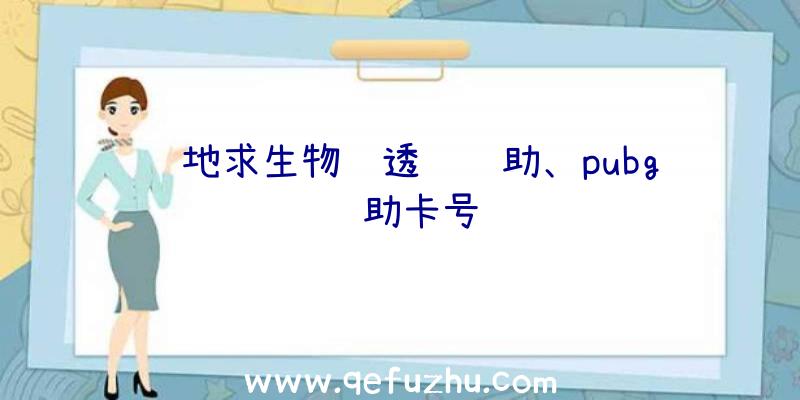 地求生物 透 助、pubg
助卡号

www.qefuzhu.com